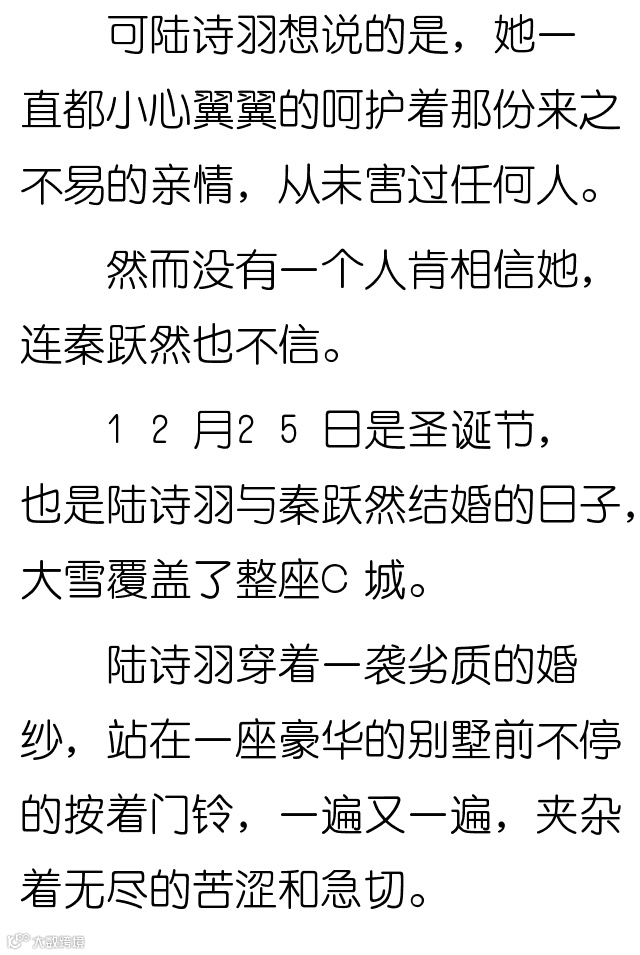 可陆诗羽想说的是，她一直都小心翼翼的呵护着那份来之不易的亲情，从未害过任何人。

然而没有一个人肯相信她，连秦跃然也不信。

12月25日是圣诞节，也是陆诗羽与秦跃然结婚的日子，大雪覆盖了整座C城。

陆诗羽穿着一袭劣质的婚纱，站在一座豪华的别墅前不停的按着门铃，一遍又一遍，夹杂着无尽的苦涩和急切。